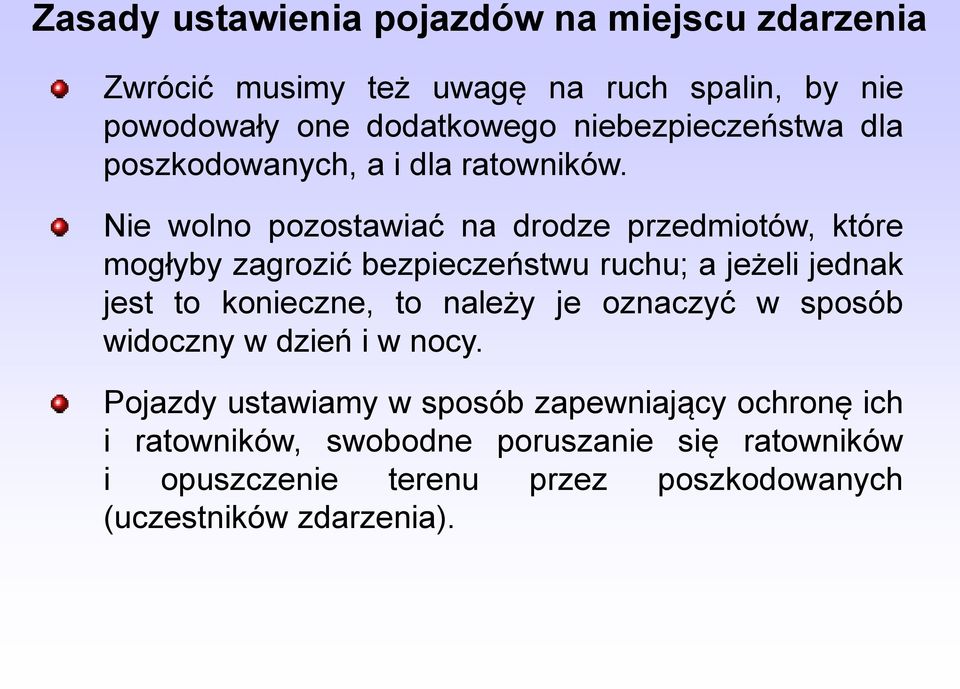 Zasady ustawienia pojazdów na miejscu zdarzenia

Zwrócić musimy też uwagę na ruch spalin, by nie powodowały one dodatkowego niebezpieczeństwa dla poszkodowanych, a i dla ratowników.

Nie wolno pozostawiać na drodze przedmiotów, które mogłyby zagrozić bezpieczeństwu ruchu; a jeżeli jednak jest to konieczne, to należy je oznaczyć w sposób widoczny w dzień i w nocy.

Pojazdy ustawiamy w sposób zapewniający ochronę ich i ratowników, swobodne poruszanie się ratowników i opuszczenie terenu przez poszkodowanych (uczestników zdarzenia).